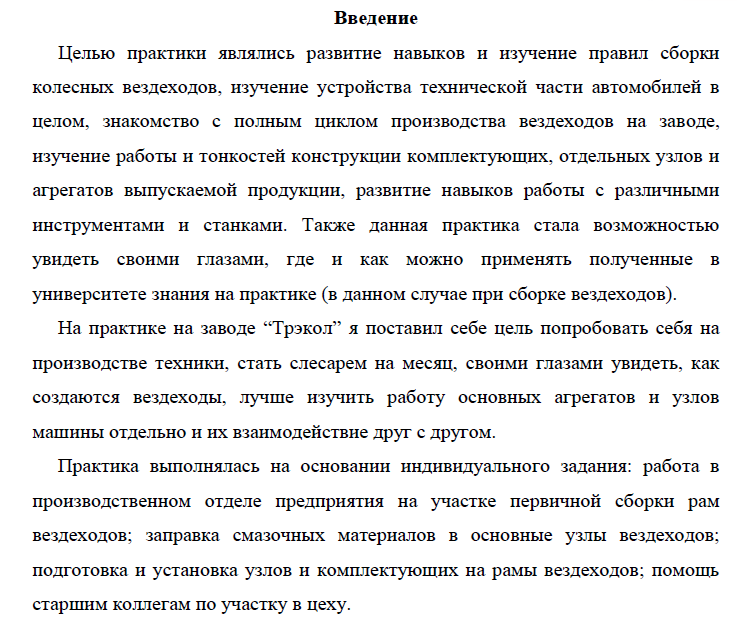 Введение

Целью практики являлись развитие навыков и изучение правил сборки колесных вездеходов, изучение устройства технической части автомобилей в целом, знакомство с полным циклом производства вездеходов на заводе, изучение работы и тонкостей конструкции комплектующих, отдельных узлов и агрегатов выпускаемой продукции, развитие навыков работы с различными инструментами и станками. Также данная практика стала возможностью увидеть своими глазами, где и как можно применять полученные в университете знания на практике (в данном случае при сборке вездеходов).

На практике на заводе "Трэкол" я поставил себе цель попробовать себя на производстве техники, стать слесарем на месяц, своими глазами увидеть, как создаются вездеходы, лучше изучить работу основных агрегатов и узлов машины отдельно и их взаимодействие друг с другом.

Практика выполнялась на основании индивидуального задания: работа в производственном отделе предприятия на участке первичной сборки рам вездеходов; заправка смазочных материалов в основные узлы вездеходов; подготовка и установка узлов и комплектующих на рамы вездеходов; помощь старшим коллегам по участку в цеху.